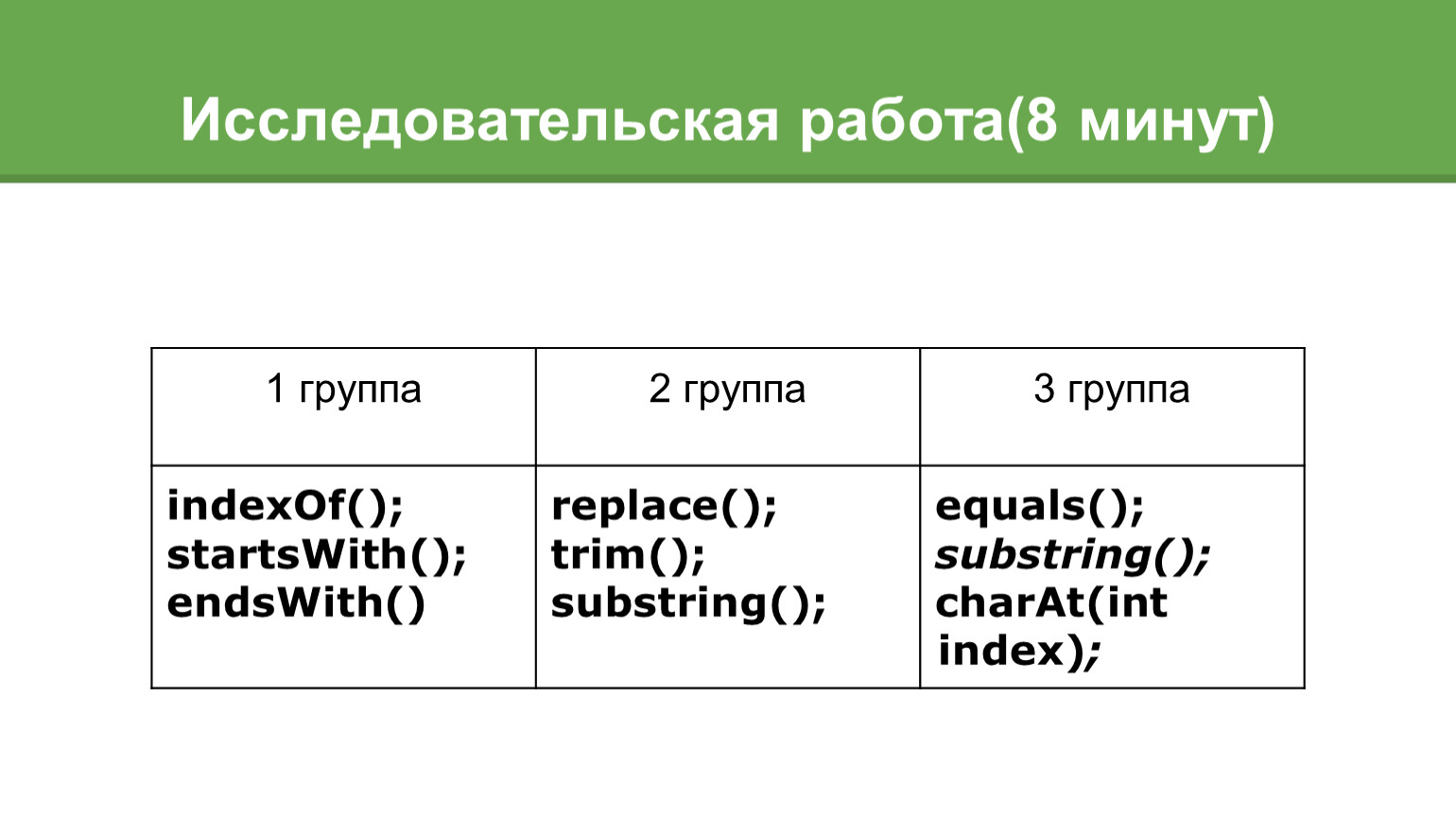 Исследовательская работа(8 минут)

| 1 группа | 2 группа | 3 группа |
|---|---|---|
| indexOf(); startsWith(); endsWith() | replace(); trim(); substring(); | equals(); substring(); charAt(int index); |